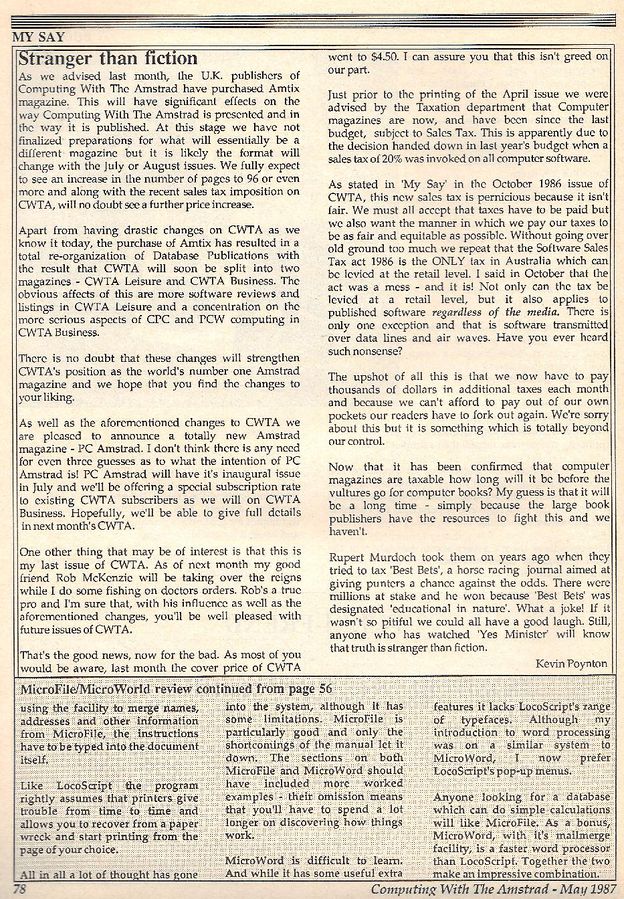 MY SAY

Stranger than fiction

As we advised last month, the U.K. publishers of Computing With The Amstrad have purchased Amtix magazine. This will have significant effects on the way Computing With The Amstrad is presented and in the way it is published. At this stage we have not finalized preparations for what will essentially be a different magazine but it is likely the format will change with the July or August issues. We fully expect to see an increase in the number of pages to 96 or even more and along with the recent sales tax imposition on CWTA, will no doubt see a further price increase.

Apart from having drastic changes on CWTA as we know it today, the purchase of Amtix has resulted in a total re-organization of Database Publications with the result that CWTA will soon be split into two magazines - CWTA Leisure and CWTA Business. The obvious affects of this are more software reviews and listings in CWTA Leisure and a concentration on the more serious aspects of CPC and PCW computing in CWTA Business.

There is no doubt that these changes will strengthen CWTA's position as the world's number one Amstrad magazine and we hope that you find the changes to your liking.

As well as the aforementioned changes to CWTA we are pleased to announce a totally new Amstrad magazine - PC Amstrad. I don't think there is any need for even three guesses as to what the intention of PC Amstrad is! PC Amstrad will have it's inaugural issue in July and we'll be offering a special subscription rate to existing CWTA subscribers as we will on CWTA Business. Hopefully, we'll be able to give full details in next month's CWTA.

One other thing that may be of interest is that this is my last issue of CWTA. As of next month my good friend Rob McKenzie will be taking over the reigns while I do some fishing on doctors orders. Rob's a true pro and I'm sure that, with his influence as well as the aforementioned changes, you'll be well pleased with future issues of CWTA.

That's the good news, now for the bad. As most of you would be aware, last month the cover price of CWTA went to $4.50. I can assure you that this isn't greed on our part.

Just prior to the printing of the April issue we were advised by the Taxation department that Computer magazines are now, and have been since the last budget, subject to Sales Tax. This is apparently due to the decision handed down in last year's budget when a sales tax of 20% was invoked on all computer software.

As stated in 'My Say' in the October 1986 issue of CWTA, this new sales tax is pernicious because it isn't fair. We must all accept that taxes have to be paid but we also want the manner in which we pay our taxes to be as fair and equitable as possible. Without going over old ground too much we repeat that the Software Sales Tax act 1986 is the ONLY tax in Australia which can be levied at the retail level. I said in October that the act was a mess - and it is! Not only can the tax be levied at a retail level, but it also applies to published software regardless of the media. There is only one exception and that is software transmitted over data lines and air waves. Have you ever heard such nonsense?

The upshot of all this is that we now have to pay thousands of dollars in additional taxes each month and because we can't afford to pay out of our own pockets our readers have to fork out again. We're sorry about this but it is something which is totally beyond our control.

Now that it has been confirmed that computer magazines are taxable how long will it be before the vultures go for computer books? My guess is that it will be a long time - simply because the large book publishers have the resources to fight this and we haven't.

Rupert Murdoch took them on years ago when they tried to tax 'Best Bets', a horse racing journal aimed at giving punters a chance against the odds. There were millions at stake and he won because 'Best Bets' was designated 'educational in nature'. What a joke! If it wasn't so pitiful we could all have a good laugh. Still, anyone who has watched 'Yes Minister' will know that truth is stranger than fiction.

Kevin Poynton

MicroFile/MicroWorld review continued from page 56

using the facility to merge names, addresses and other information from MicroFile, the instructions have to be typed into the document itself.

Like LocoScript the program rightly assumes that printers give trouble from time to time and allows you to recover from a paper wreck and start printing from the page of your choice.

All in all a lot of thought has gone into the system, although it has some limitations. MicroFile is particularly good and only the shortcomings of the manual let it down. The sections on both MicroFile and MicroWord should have included more worked examples - their omission means that you'll have to spend a lot longer on discovering how things work.

MicroWord is difficult to learn. And while it has some useful extra features it lacks LocoScript's range of typefaces. Although my introduction to word processing was on a similar system to MicroWord, I now prefer LocoScript's pop-up menus.

Anyone looking for a database which can do simple calculations will like MicroFile. As a bonus, MicroWord, with it's mailmerge facility, is a faster word processor than LocoScript. Together the two make an impressive combination.

78

Computing With The Amstrad - May 1987